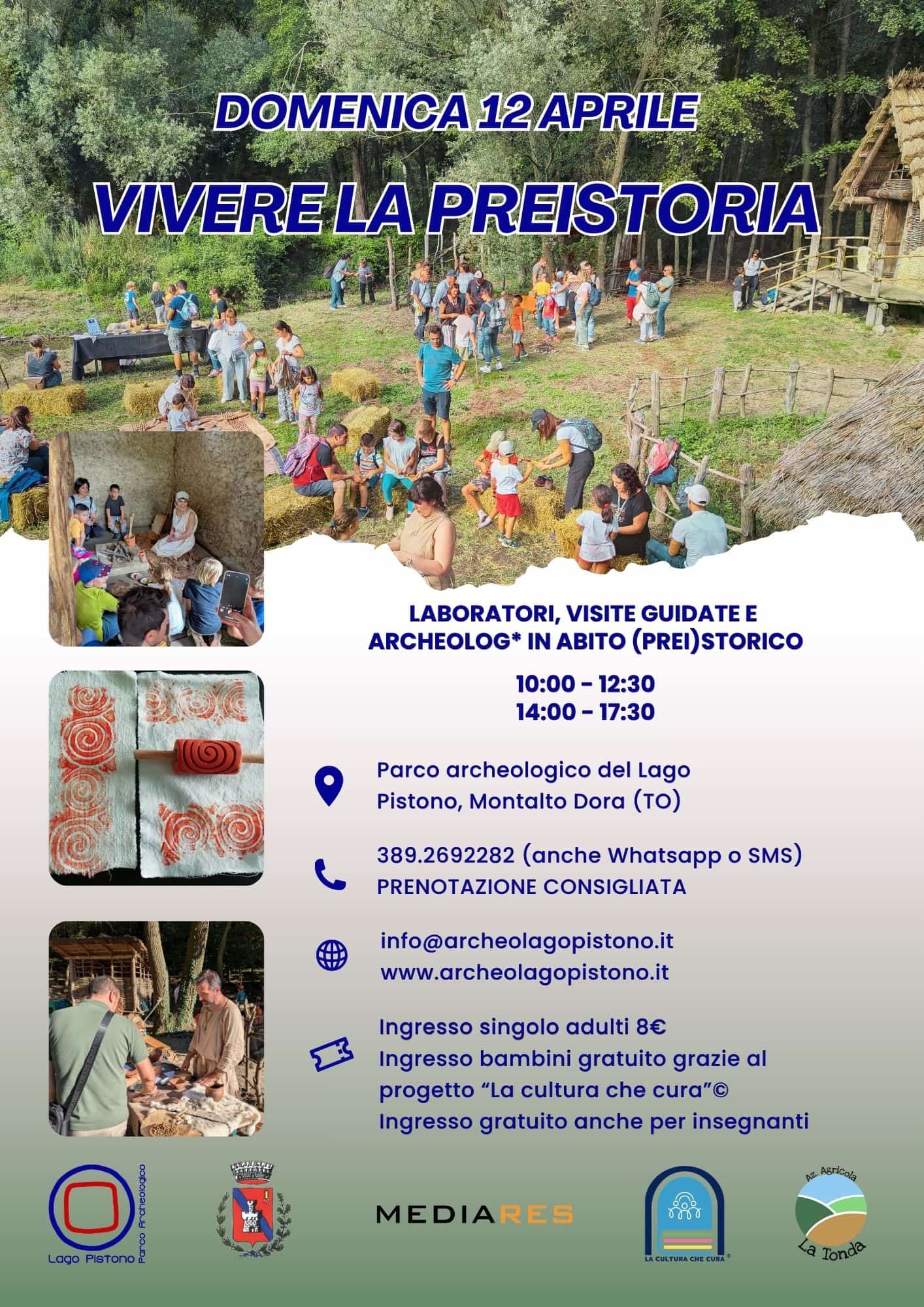 DOMENICA 12 APRILE

VIVERE LA PREISTORIA

LABORATORI, VISITE GUIDATE E ARCHEOLOG* IN ABITO (PREI)STORICO

10:00 - 12:30
14:00 - 17:30

Parco archeologico del Lago Pistono, Montalto Dora (TO)

389.2692282 (anche Whatsapp o SMS)
PRENOTAZIONE CONSIGLIATA

info@archeolagopistono.it
www.archeolagopistono.it

Ingresso singolo adulti 8€
Ingresso bambini gratuito grazie al progetto "La cultura che cura"©
Ingresso gratuito anche per insegnanti

Lago Pistono Parco Archeologico

MEDIARES

LA CULTURA CHE CURA®

Az. Agricola La Tonda